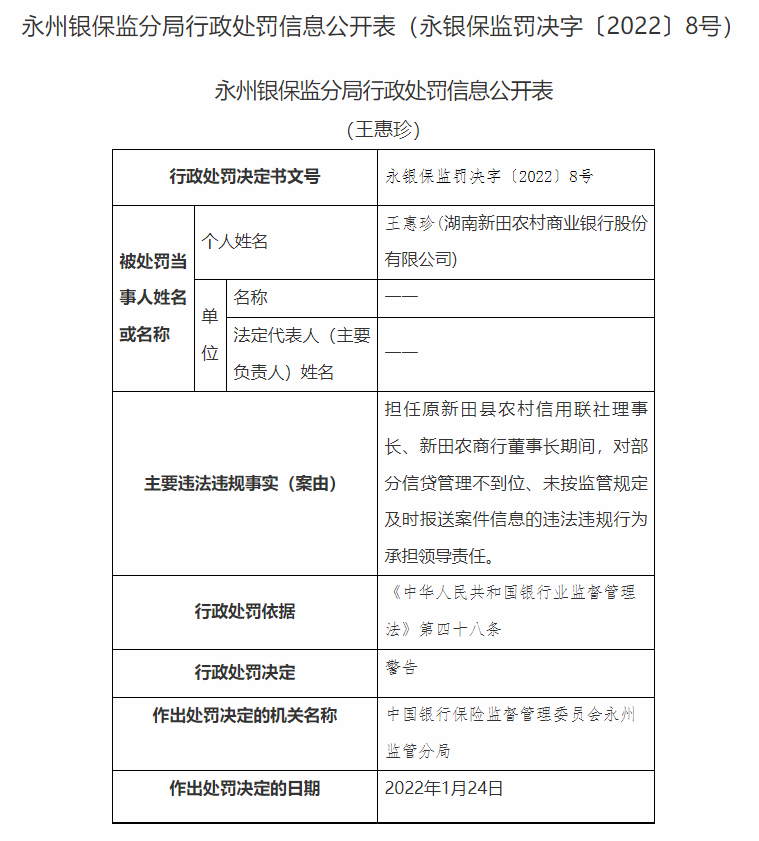 永州银保监分局行政处罚信息公开表（永银保监罚决字〔2022〕8号）

永州银保监分局行政处罚信息公开表

（王惠珍）

| 行政处罚决定书文号 | | | 永银保监罚决字〔2022〕8号 |
|---|---|---|---|
| 被处罚当事人姓名或名称 | 个人姓名 | | 王惠珍（湖南新田农村商业银行股份有限公司） |
| | 单位 | 名称 | —— |
| | | 法定代表人（主要负责人）姓名 | —— |
| 主要违法违规事实（案由） | | | 担任原新田县农村信用联社理事长、新田农商行董事长期间，对部分信贷管理不到位、未按监管规定及时报送案件信息的违法违规行为承担领导责任。 |
| 行政处罚依据 | | | 《中华人民共和国银行业监督管理法》第四十八条 |
| 行政处罚决定 | | | 警告 |
| 作出处罚决定的机关名称 | | | 中国银行保险监督管理委员会永州监管分局 |
| 作出处罚决定的日期 | | | 2022年1月24日 |